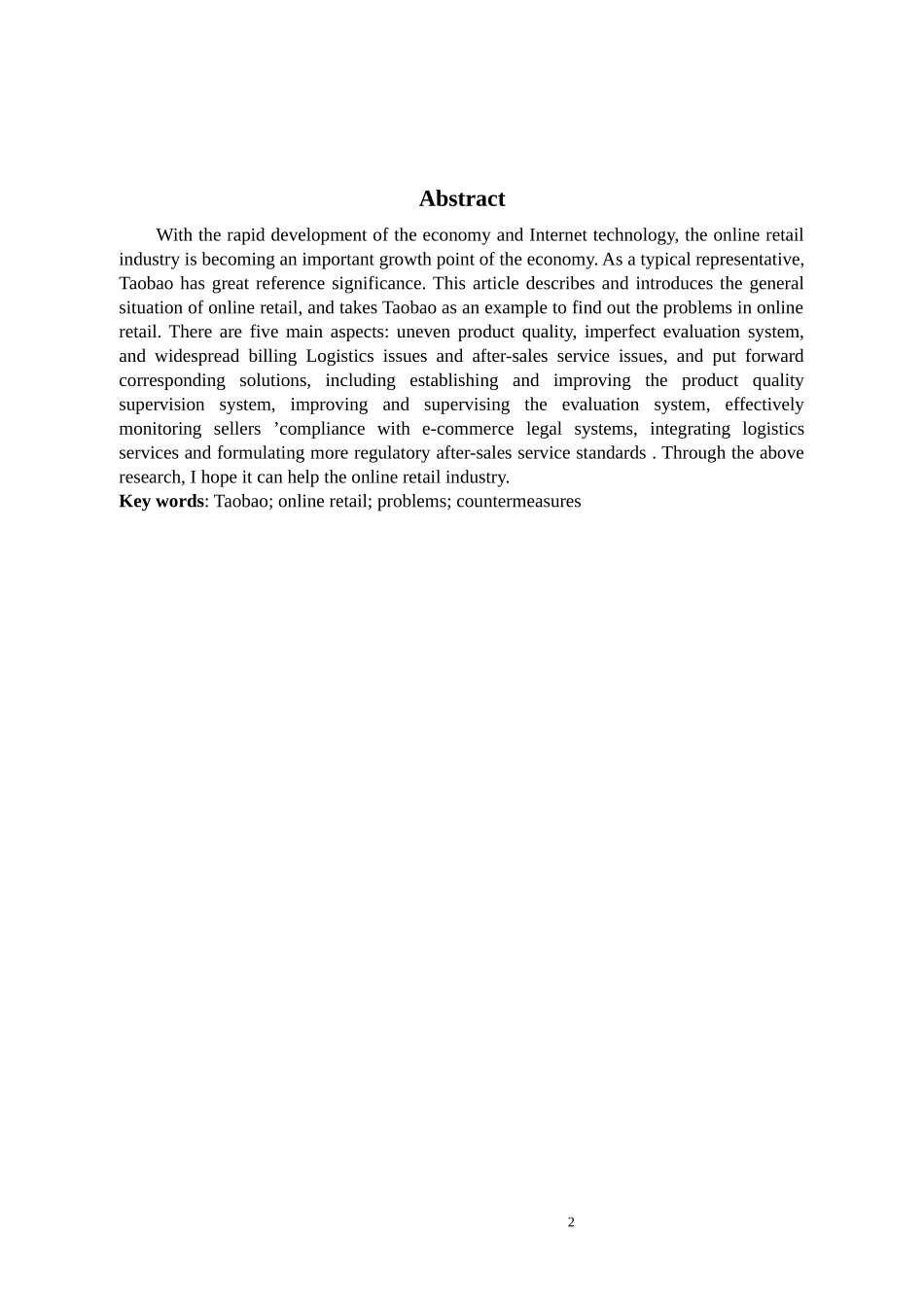 Abstract

With the rapid development of the economy and Internet technology, the online retail industry is becoming an important growth point of the economy. As a typical representative, Taobao has great reference significance. This article describes and introduces the general situation of online retail, and takes Taobao as an example to find out the problems in online retail. There are five main aspects: uneven product quality, imperfect evaluation system, and widespread billing Logistics issues and after-sales service issues, and put forward corresponding solutions, including establishing and improving the product quality supervision system, improving and supervising the evaluation system, effectively monitoring sellers ’compliance with e-commerce legal systems, integrating logistics services and formulating more regulatory after-sales service standards . Through the above research, I hope it can help the online retail industry.

Key words: Taobao; online retail; problems; countermeasures

2